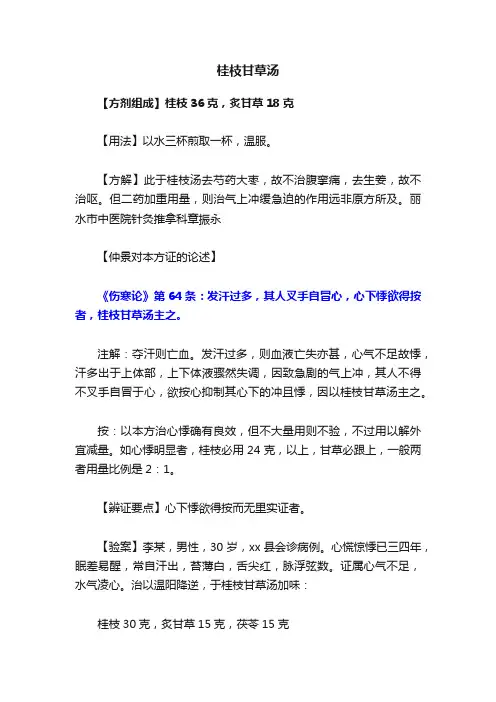 桂枝甘草汤

【方剂组成】桂枝 36 克，炙甘草 18 克

【用法】以水三杯煎取一杯，温服。

【方解】此于桂枝汤去芍药大枣，故不治腹挛痛，去生姜，故不治呕。但二药加重用量，则治气上冲缓急迫的作用远非原方所及。丽水市中医院针灸推拿科章振永

【仲景对本方证的论述】

《伤寒论》第 64 条：发汗过多，其人叉手自冒心，心下悸欲得按者，桂枝甘草汤主之。

注解：夺汗则亡血。发汗过多，则血液亡失亦甚，心气不足故悸，汗多出于上体部，上下体液骤然失调，因致急剧的气上冲，其人不得不叉手自冒于心，欲按心抑制其心下的冲且悸，因以桂枝甘草汤主之。

按：以本方治心悸确有良效，但不大量用则不验，不过用以解外宜减量。如心悸明显者，桂枝必用 24 克，以上，甘草必跟上，一般两者用量比例是 2：1。

【辨证要点】心下悸欲得按而无里实证者。

【验案】李某，男性，30 岁，xx 县会诊病例。心慌惊悸已三四年，眠差易醒，常自汗出，苔薄白，舌尖红，脉浮弦数。证属心气不足，水气凌心。治以温阳降逆，于桂枝甘草汤加味：

桂枝 30 克，炙甘草 15 克，茯苓 15 克